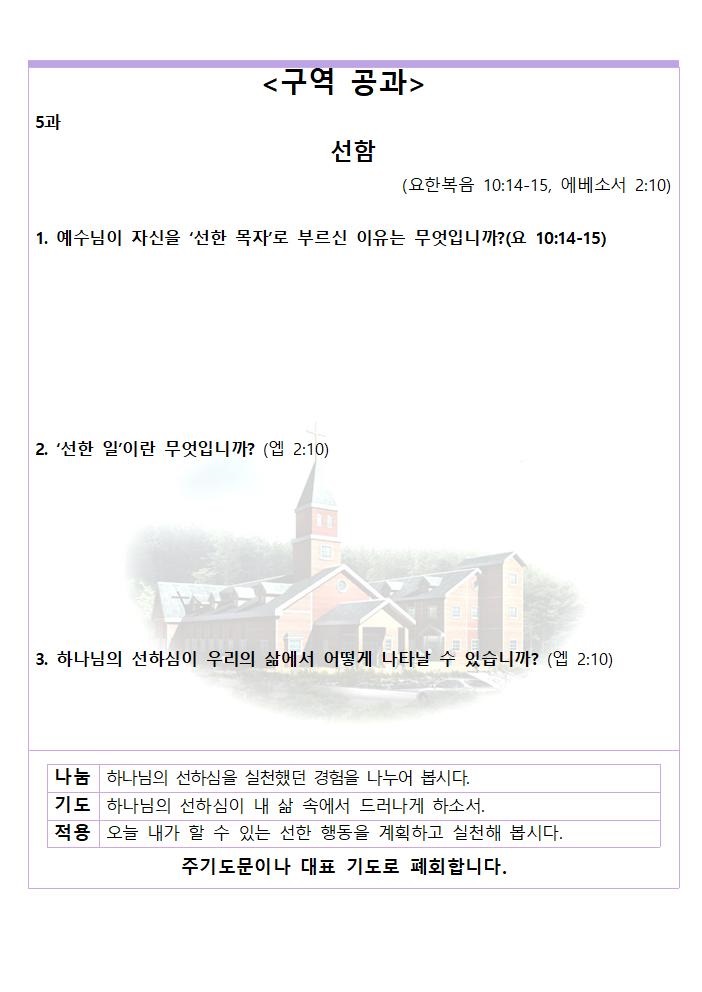 <구역 공과>

5과

선함

(요한복음 10:14-15, 에베소서 2:10)

1. 예수님이 자신을 '선한 목자'로 부르신 이유는 무엇입니까?(요 10:14-15)

2. '선한 일'이란 무엇입니까? (엡 2:10)

3. 하나님의 선하심이 우리의 삶에서 어떻게 나타날 수 있습니까? (엡 2:10)

| 나눔 | 하나님의 선하심을 실천했던 경험을 나누어 봅시다. |
|---|---|
| 기도 | 하나님의 선하심이 내 삶 속에서 드러나게 하소서. |
| 적용 | 오늘 내가 할 수 있는 선한 행동을 계획하고 실천해 봅시다. |

주기도문이나 대표 기도로 폐회합니다.